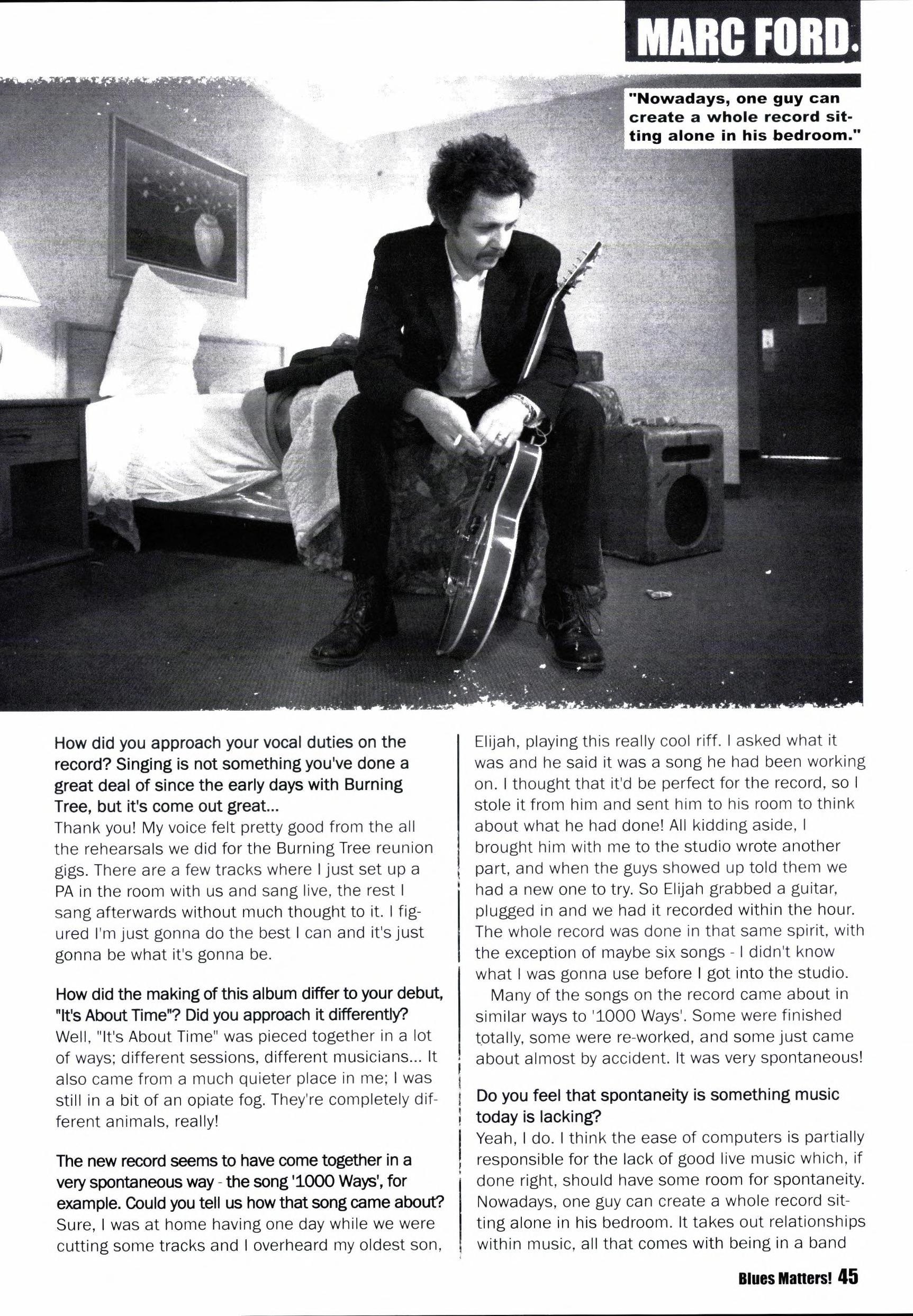 MARC FORD.

"Nowadays, one guy can create a whole record sitting alone in his bedroom."

How did you approach your vocal duties on the record? Singing is not something you've done a great deal of since the early days with Burning Tree, but it's come out great...
Thank you! My voice felt pretty good from the all the rehearsals we did for the Burning Tree reunion gigs. There are a few tracks where I just set up a PA in the room with us and sang live, the rest I sang afterwards without much thought to it. I figured I'm just gonna do the best I can and it's just gonna be what it's gonna be.

How did the making of this album differ to your debut, "It's About Time"? Did you approach it differently?
Well, "It's About Time" was pieced together in a lot of ways; different sessions, different musicians... It also came from a much quieter place in me; I was still in a bit of an opiate fog. They're completely different animals, really!

The new record seems to have come together in a very spontaneous way - the song '1000 Ways', for example. Could you tell us how that song came about?
Sure, I was at home having one day while we were cutting some tracks and I overheard my oldest son, Elijah, playing this really cool riff. I asked what it was and he said it was a song he had been working on. I thought that it'd be perfect for the record, so I stole it from him and sent him to his room to think about what he had done! All kidding aside, I brought him with me to the studio wrote another part, and when the guys showed up told them we had a new one to try. So Elijah grabbed a guitar, plugged in and we had it recorded within the hour. The whole record was done in that same spirit, with the exception of maybe six songs - I didn't know what I was gonna use before I got into the studio.
Many of the songs on the record came about in similar ways to '1000 Ways'. Some were finished totally, some were re-worked, and some just came about almost by accident. It was very spontaneous!

Do you feel that spontaneity is something music today is lacking?
Yeah, I do. I think the ease of computers is partially responsible for the lack of good live music which, if done right, should have some room for spontaneity. Nowadays, one guy can create a whole record sitting alone in his bedroom. It takes out relationships within music, all that comes with being in a band

Blues Matters! 45